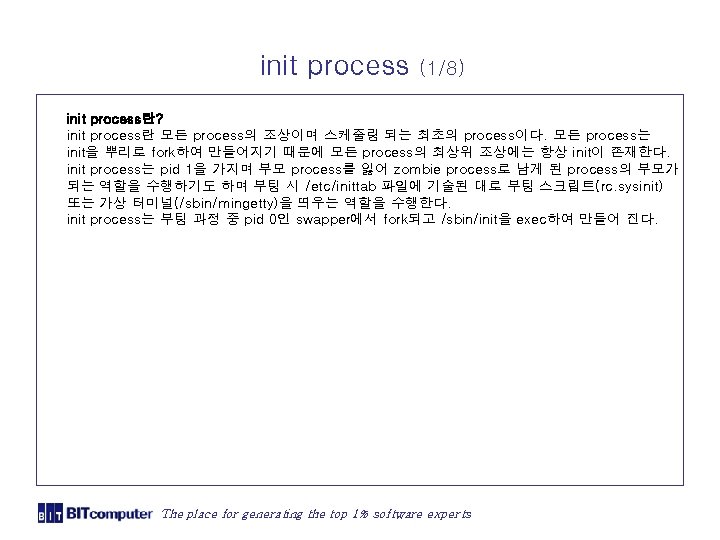 init process (1/8)

init process란?
init process란 모든 process의 조상이며 스케줄링 되는 최초의 process이다. 모든 process는 init을 뿌리로 fork하여 만들어지기 때문에 모든 process의 최상위 조상에는 항상 init이 존재한다.
init process는 pid 1을 가지며 부모 process를 잃어 zombie process로 남게 된 process의 부모가 되는 역할을 수행하기도 하며 부팅 시 /etc/inittab 파일에 기술된 대로 부팅 스크립트(rc.sysinit) 또는 가상 터미널(/sbin/mingetty)을 띄우는 역할을 수행한다.
init process는 부팅 과정 중 pid 0인 swapper에서 fork되고 /sbin/init을 exec하여 만들어 진다.

BIT BITcomputer The place for generating the top 1% software experts